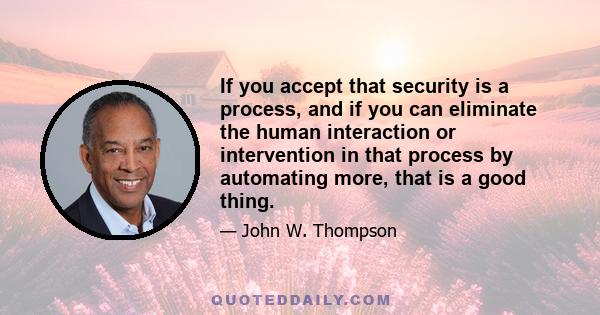 If you accept that security is a process, and if you can eliminate the human interaction or intervention in that process by automating more, that is a good thing.

— John W. Thompson

QUOTEDDAILY.COM